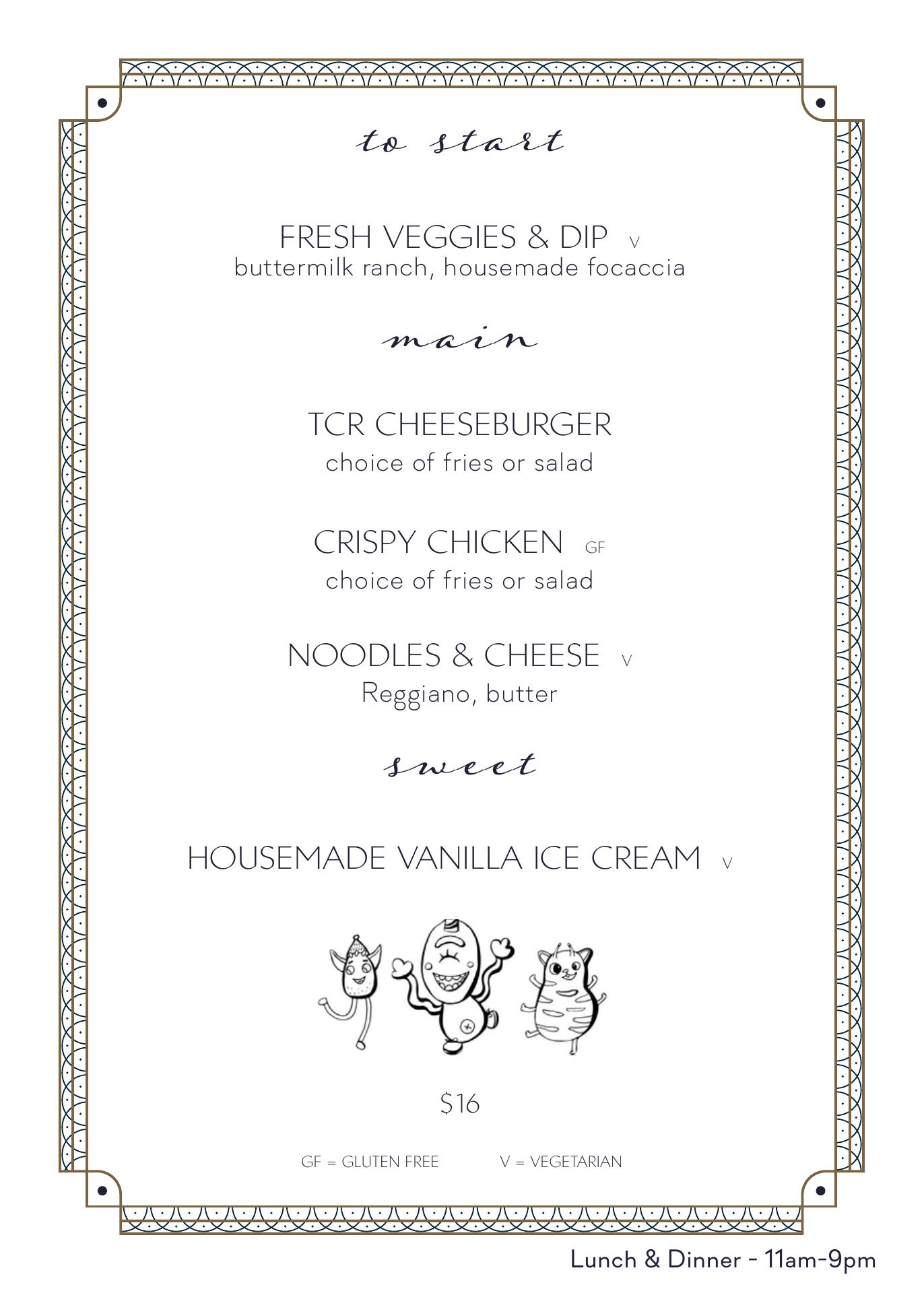 to start

FRESH VEGGIES & DIP V
buttermilk ranch, housemade focaccia

main

TCR CHEESEBURGER
choice of fries or salad

CRISPY CHICKEN GF
choice of fries or salad

NOODLES & CHEESE V
Reggiano, butter

sweet

HOUSEMADE VANILLA ICE CREAM V

$16

GF = GLUTEN FREE V = VEGETARIAN

Lunch & Dinner - 11am-9pm